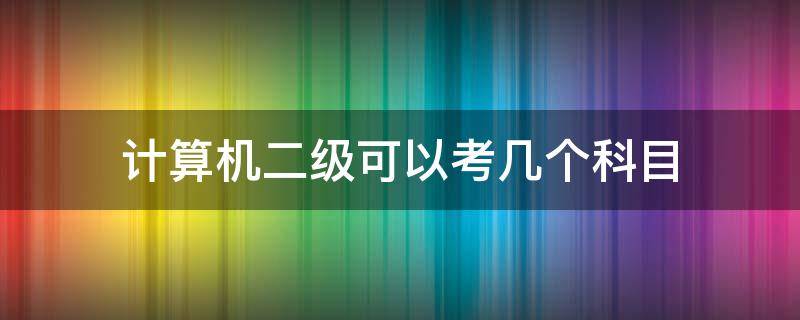 计算机二级可以考几个科目